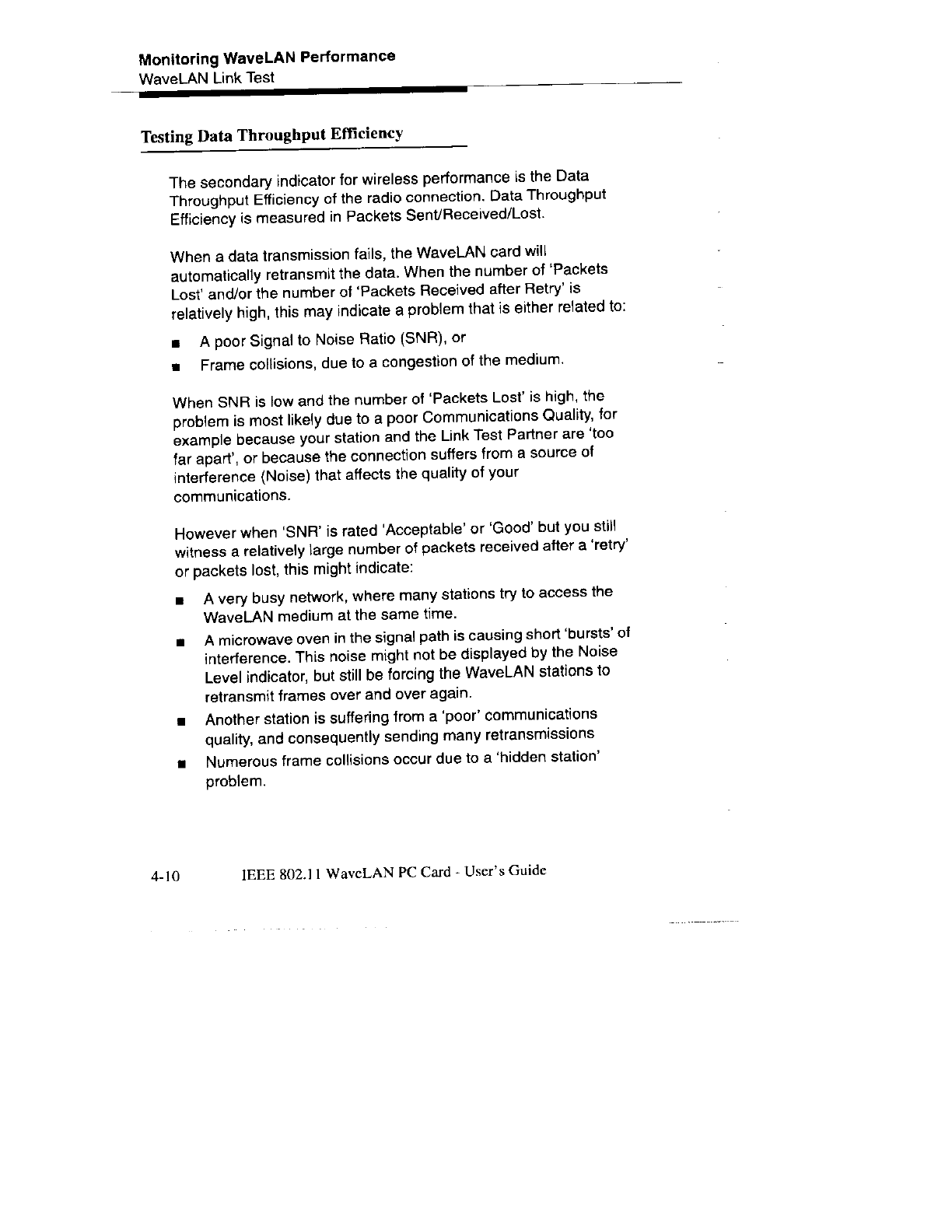 Monitoring WaveLAN Performance
WaveLAN Link Test

Testing Data Throughput Efficiency

The secondary indicator for wireless performance is the Data Throughput Efficiency of the radio connection. Data Throughput Efficiency is measured in Packets Sent/Received/Lost.

When a data transmission fails, the WaveLAN card will automatically retransmit the data. When the number of 'Packets Lost' and/or the number of 'Packets Received after Retry' is relatively high, this may indicate a problem that is either related to:

■ A poor Signal to Noise Ratio (SNR), or
■ Frame collisions, due to a congestion of the medium.

When SNR is low and the number of 'Packets Lost' is high, the problem is most likely due to a poor Communications Quality, for example because your station and the Link Test Partner are 'too far apart', or because the connection suffers from a source of interference (Noise) that affects the quality of your communications.

However when 'SNR' is rated 'Acceptable' or 'Good' but you still witness a relatively large number of packets received after a 'retry' or packets lost, this might indicate:

■ A very busy network, where many stations try to access the WaveLAN medium at the same time.
■ A microwave oven in the signal path is causing short 'bursts' of interference. This noise might not be displayed by the Noise Level indicator, but still be forcing the WaveLAN stations to retransmit frames over and over again.
■ Another station is suffering from a 'poor' communications quality, and consequently sending many retransmissions
■ Numerous frame collisions occur due to a 'hidden station' problem.

4-10 IEEE 802.11 WaveLAN PC Card - User's Guide